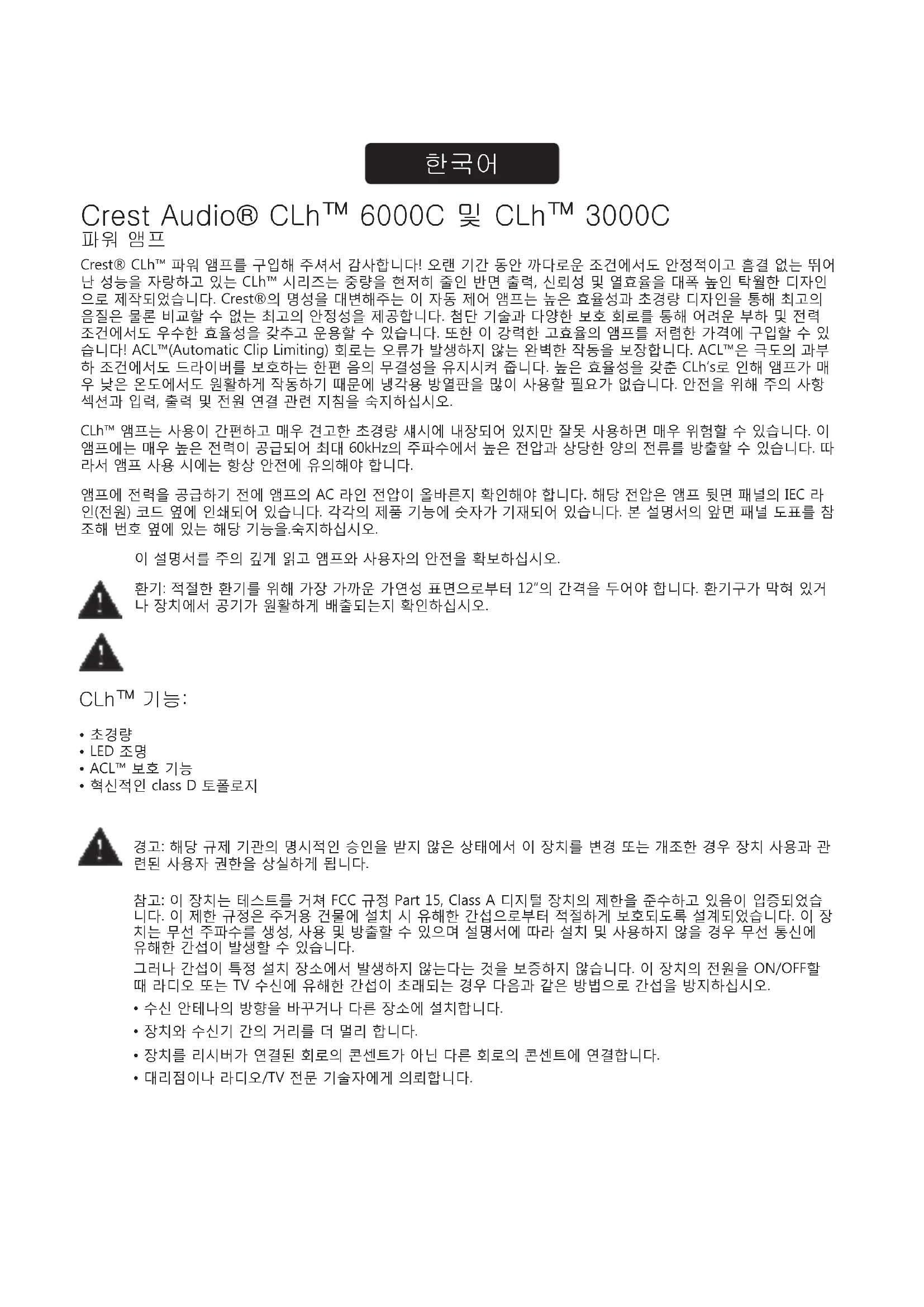 한국어

Crest Audio® CLh™ 6000C 및 CLh™ 3000C
파워 앰프

Crest® CLh™ 파워 앰프를 구입해 주셔서 감사합니다! 오랜 기간 동안 까다로운 조건에서도 안정적이고 흠결 없는 뛰어난 성능을 자랑하고 있는 CLh™ 시리즈는 중량을 현저히 줄인 반면 출력, 신뢰성 및 열효율을 대폭 높인 탁월한 디자인으로 제작되었습니다. Crest®의 명성을 대변해주는 이 자동 제어 앰프는 높은 효율성과 초경량 디자인을 통해 최고의 음질은 물론 비교할 수 없는 최고의 안정성을 제공합니다. 첨단 기술과 다양한 보호 회로를 통해 어려운 부하 및 전력 조건에서도 우수한 효율성을 갖추고 운용할 수 있습니다. 또한 이 강력한 고효율의 앰프를 저렴한 가격에 구입할 수 있습니다! ACL™(Automatic Clip Limiting) 회로는 오류가 발생하지 않는 완벽한 작동을 보장합니다. ACL™은 극도의 과부하 조건에서도 드라이버를 보호하는 한편 음의 무결성을 유지시켜 줍니다. 높은 효율성을 갖춘 CLh's로 인해 앰프가 매우 낮은 온도에서도 원활하게 작동하기 때문에 냉각용 방열판을 많이 사용할 필요가 없습니다. 안전을 위해 주의 사항 섹션과 입력, 출력 및 전원 연결 관련 지침을 숙지하십시오.

CLh™ 앰프는 사용이 간편하고 매우 견고한 초경량 섀시에 내장되어 있지만 잘못 사용하면 매우 위험할 수 있습니다. 이 앰프에는 매우 높은 전력이 공급되어 최대 60kHz의 주파수에서 높은 전압과 상당한 양의 전류를 방출할 수 있습니다. 따라서 앰프 사용 시에는 항상 안전에 유의해야 합니다.

앰프에 전력을 공급하기 전에 앰프의 AC 라인 전압이 올바른지 확인해야 합니다. 해당 전압은 앰프 뒷면 패널의 IEC 라인(전원) 코드 옆에 인쇄되어 있습니다. 각각의 제품 기능에 숫자가 기재되어 있습니다. 본 설명서의 앞면 패널 도표를 참조해 번호 옆에 있는 해당 기능을.숙지하십시오.

이 설명서를 주의 깊게 읽고 앰프와 사용자의 안전을 확보하십시오.

환기: 적절한 환기를 위해 가장 가까운 가연성 표면으로부터 12"의 간격을 두어야 합니다. 환기구가 막혀 있거나 장치에서 공기가 원활하게 배출되는지 확인하십시오.

CLh™ 기능:

• 초경량
• LED 조명
• ACL™ 보호 기능
• 혁신적인 class D 토폴로지

경고: 해당 규제 기관의 명시적인 승인을 받지 않은 상태에서 이 장치를 변경 또는 개조한 경우 장치 사용과 관련된 사용자 권한을 상실하게 됩니다.

참고: 이 장치는 테스트를 거쳐 FCC 규정 Part 15, Class A 디지털 장치의 제한을 준수하고 있음이 입증되었습니다. 이 제한 규정은 주거용 건물에 설치 시 유해한 간섭으로부터 적절하게 보호되도록 설계되었습니다. 이 장치는 무선 주파수를 생성, 사용 및 방출할 수 있으며 설명서에 따라 설치 및 사용하지 않을 경우 무선 통신에 유해한 간섭이 발생할 수 있습니다.
그러나 간섭이 특정 설치 장소에서 발생하지 않는다는 것을 보증하지 않습니다. 이 장치의 전원을 ON/OFF할 때 라디오 또는 TV 수신에 유해한 간섭이 초래되는 경우 다음과 같은 방법으로 간섭을 방지하십시오.
• 수신 안테나의 방향을 바꾸거나 다른 장소에 설치합니다.
• 장치와 수신기 간의 거리를 더 멀리 합니다.
• 장치를 리시버가 연결된 회로의 콘센트가 아닌 다른 회로의 콘센트에 연결합니다.
• 대리점이나 라디오/TV 전문 기술자에게 의뢰합니다.